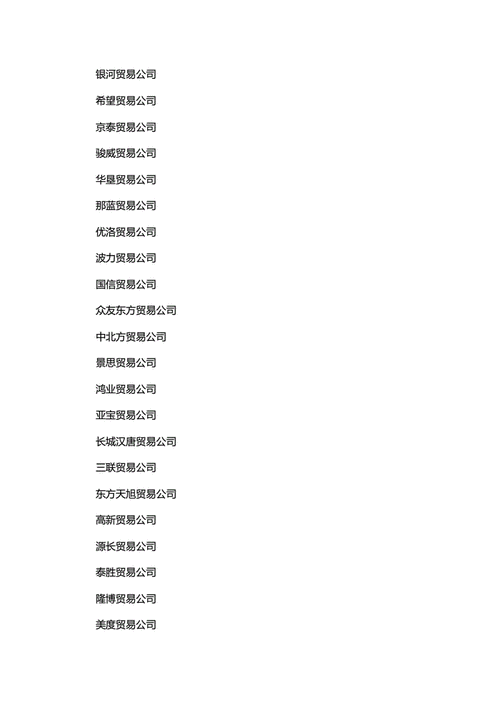 银河贸易公司

希望贸易公司

京泰贸易公司

骏威贸易公司

华垦贸易公司

那蓝贸易公司

优洛贸易公司

波力贸易公司

国信贸易公司

众友东方贸易公司

中北方贸易公司

景思贸易公司

鸿业贸易公司

亚宝贸易公司

长城汉唐贸易公司

三联贸易公司

东方天旭贸易公司

高新贸易公司

源长贸易公司

泰胜贸易公司

隆博贸易公司

美度贸易公司